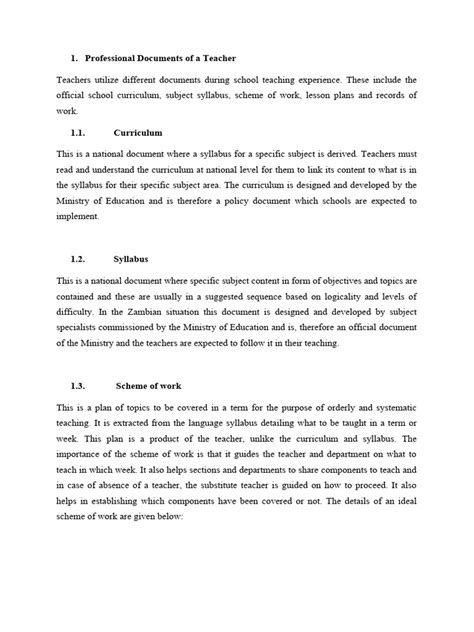 1. Professional Documents of a Teacher

Teachers utilize different documents during school teaching experience. These include the official school curriculum, subject syllabus, scheme of work, lesson plans and records of work.

1.1. Curriculum

This is a national document where a syllabus for a specific subject is derived. Teachers must read and understand the curriculum at national level for them to link its content to what is in the syllabus for their specific subject area. The curriculum is designed and developed by the Ministry of Education and is therefore a policy document which schools are expected to implement.

1.2. Syllabus

This is a national document where specific subject content in form of objectives and topics are contained and these are usually in a suggested sequence based on logicality and levels of difficulty. In the Zambian situation this document is designed and developed by subject specialists commissioned by the Ministry of Education and is, therefore an official document of the Ministry and the teachers are expected to follow it in their teaching.

1.3. Scheme of work

This is a plan of topics to be covered in a term for the purpose of orderly and systematic teaching. It is extracted from the language syllabus detailing what to be taught in a term or week. This plan is a product of the teacher, unlike the curriculum and syllabus. The importance of the scheme of work is that it guides the teacher and department on what to teach in which week. It also helps sections and departments to share components to teach and in case of absence of a teacher, the substitute teacher is guided on how to proceed. It also helps in establishing which components have been covered or not. The details of an ideal scheme of work are given below: